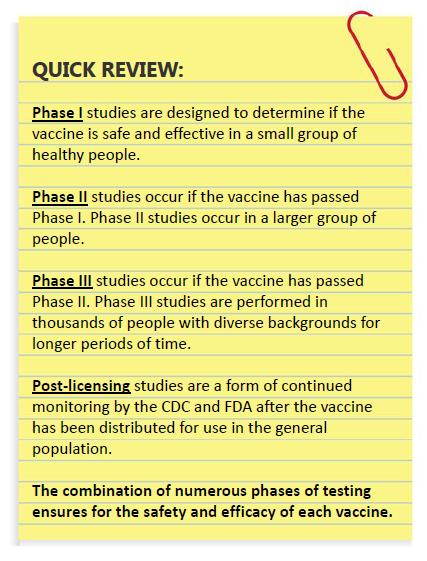 QUICK REVIEW:

Phase I studies are designed to determine if the vaccine is safe and effective in a small group of healthy people.

Phase II studies occur if the vaccine has passed Phase I. Phase II studies occur in a larger group of people.

Phase III studies occur if the vaccine has passed Phase II. Phase III studies are performed in thousands of people with diverse backgrounds for longer periods of time.

Post-licensing studies are a form of continued monitoring by the CDC and FDA after the vaccine has been distributed for use in the general population.

The combination of numerous phases of testing ensures for the safety and efficacy of each vaccine.